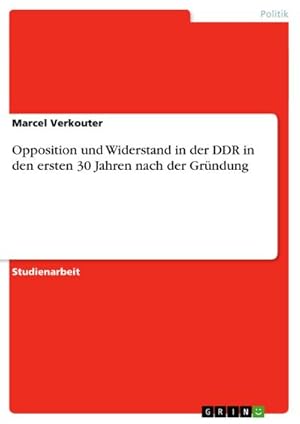 Politik

Marcel Verkouter

Opposition und Widerstand in der DDR in den ersten 30 Jahren nach der Gründung

Studienarbeit

GRIN